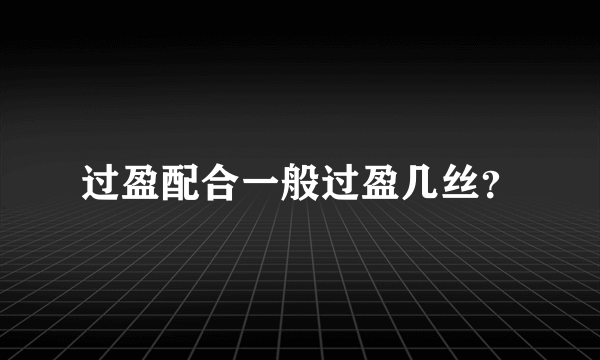 过盈配合一般过盈几丝？